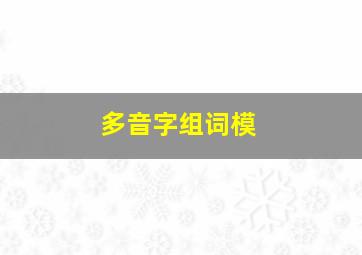 多音字组词模